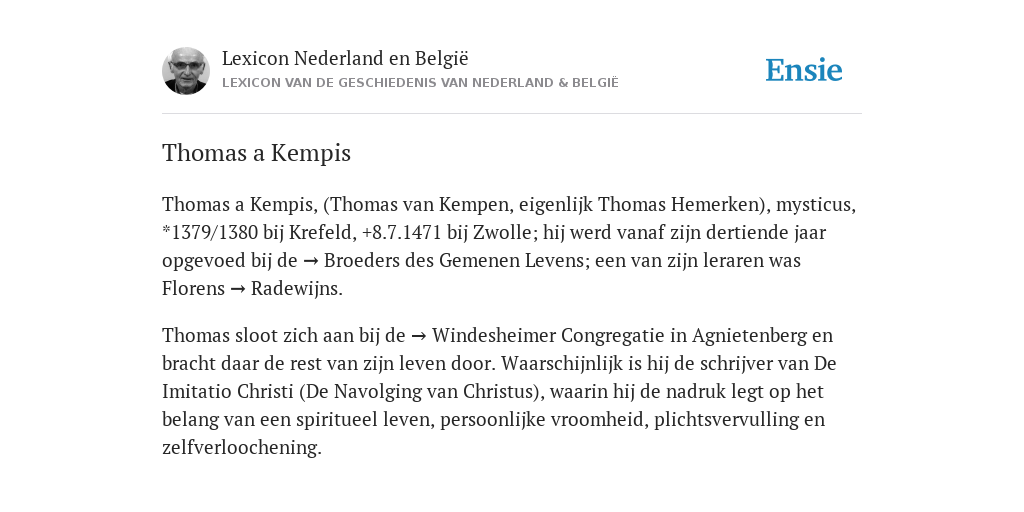 Lexicon Nederland en België
LEXICON VAN DE GESCHIEDENIS VAN NEDERLAND & BELGIË

Ensie

Thomas a Kempis

Thomas a Kempis, (Thomas van Kempen, eigenlijk Thomas Hemerken), mysticus, *1379/1380 bij Krefeld, +8.7.1471 bij Zwolle; hij werd vanaf zijn dertiende jaar opgevoed bij de → Broeders des Gemenen Levens; een van zijn leraren was Florens → Radewijns.

Thomas sloot zich aan bij de → Windesheimer Congregatie in Agnietenberg en bracht daar de rest van zijn leven door. Waarschijnlijk is hij de schrijver van De Imitatio Christi (De Navolging van Christus), waarin hij de nadruk legt op het belang van een spiritueel leven, persoonlijke vroomheid, plichtsvervulling en zelfverloochening.